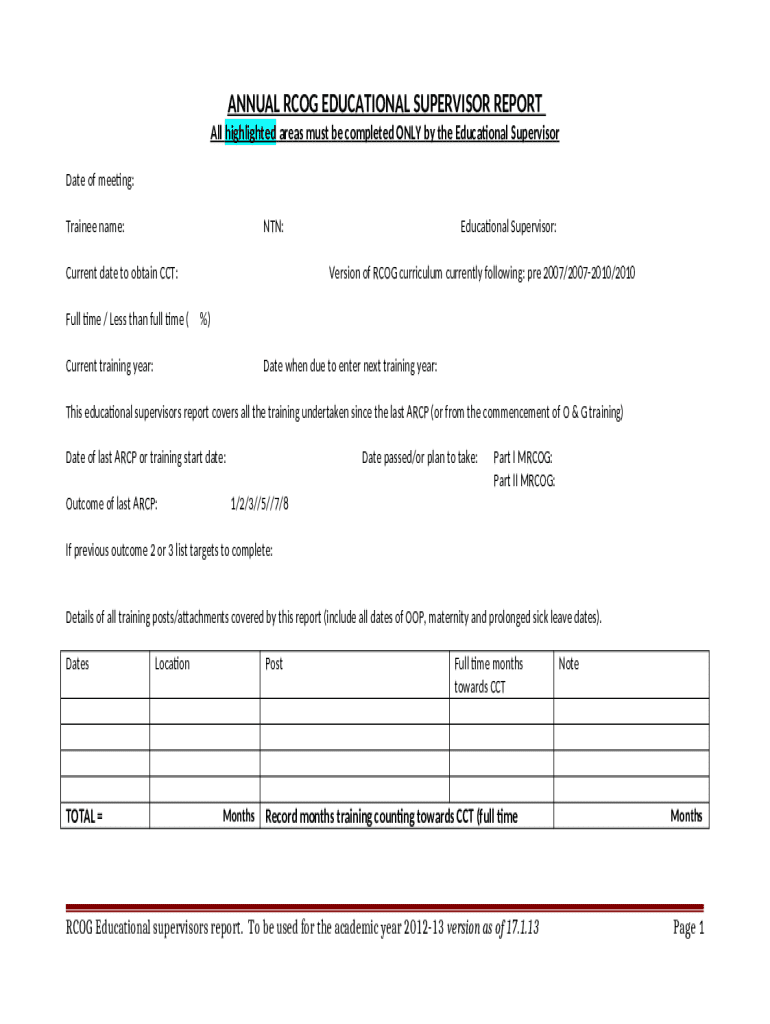 ANNUAL RCOG EDUCATIONAL SUPERVISOR REPORT

All highlighted areas must be completed ONLY by the Educational Supervisor

Date of meeting:

Trainee name: NTN: Educational Supervisor:

Current date to obtain CCT: Version of RCOG curriculum currently following: pre 2007/2007-2010/2010

Full time / Less than full time ( %)

Current training year: Date when due to enter next training year:

This educational supervisors report covers all the training undertaken since the last ARCP (or from the commencement of O & G training)

Date of last ARCP or training start date: Date passed/or plan to take: Part I MRCOG:
Part II MRCOG:

Outcome of last ARCP: 1/2/3//5//7/8

If previous outcome 2 or 3 list targets to complete:

Details of all training posts/attachments covered by this report (include all dates of OOP, maternity and prolonged sick leave dates).

| Dates | Location | Post | Full time months towards CCT | Note |
|---|---|---|---|---|
| | | | | |
| | | | | |
| | | | | |
| | | | | |
| TOTAL = | Months | Record months training counting towards CCT (full time | | Months |

RCOG Educational supervisors report. To be used for the academic year 2012-13 version as of 17.1.13 Page 1